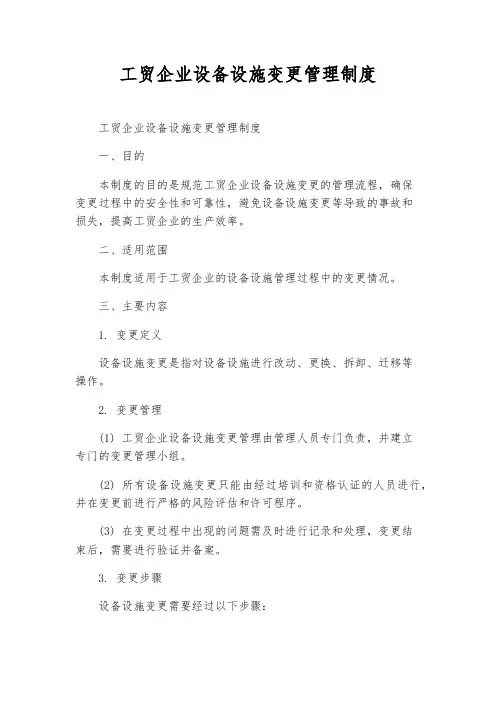 工贸企业设备设施变更管理制度

工贸企业设备设施变更管理制度

一、目的

本制度的目的是规范工贸企业设备设施变更的管理流程，确保变更过程中的安全性和可靠性，避免设备设施变更等导致的事故和损失，提高工贸企业的生产效率。

二、适用范围

本制度适用于工贸企业的设备设施管理过程中的变更情况。

三、主要内容

1. 变更定义

设备设施变更是指对设备设施进行改动、更换、拆卸、迁移等操作。

2. 变更管理

(1) 工贸企业设备设施变更管理由管理人员专门负责，并建立专门的变更管理小组。

(2) 所有设备设施变更只能由经过培训和资格认证的人员进行，并在变更前进行严格的风险评估和许可程序。

(3) 在变更过程中出现的问题需及时进行记录和处理，变更结束后，需要进行验证并备案。

3. 变更步骤

设备设施变更需要经过以下步骤：